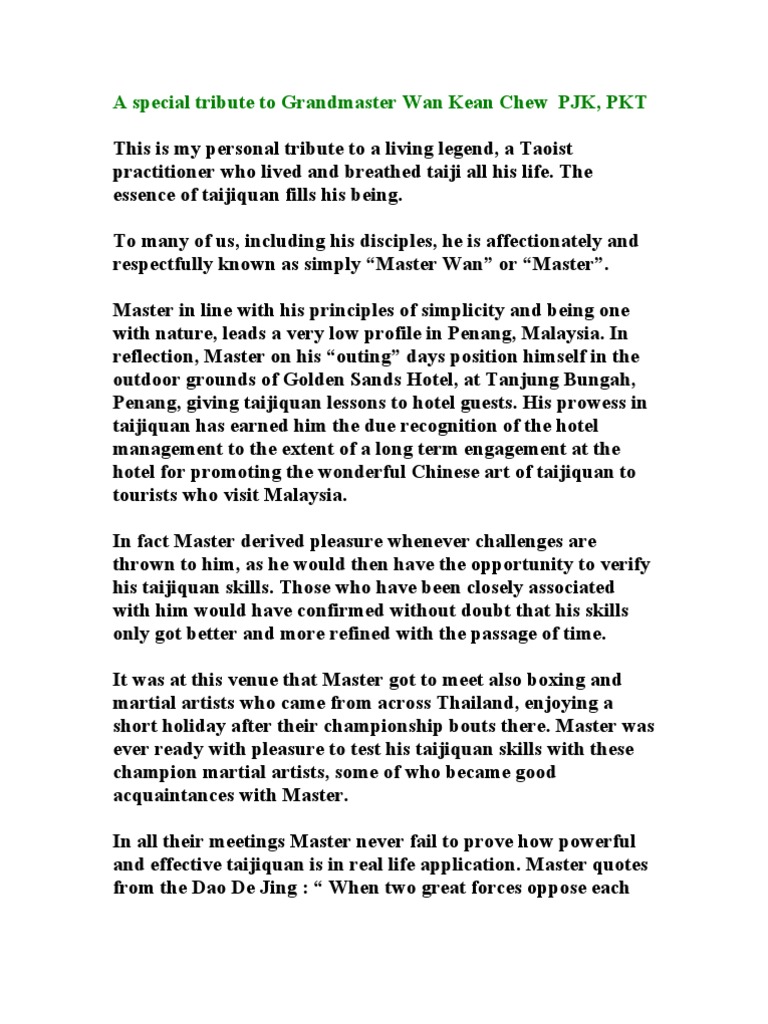 A special tribute to Grandmaster Wan Kean Chew PJK, PKT

This is my personal tribute to a living legend, a Taoist practitioner who lived and breathed taiji all his life. The essence of taijiquan fills his being.

To many of us, including his disciples, he is affectionately and respectfully known as simply “Master Wan” or “Master”.

Master in line with his principles of simplicity and being one with nature, leads a very low profile in Penang, Malaysia. In reflection, Master on his “outing” days position himself in the outdoor grounds of Golden Sands Hotel, at Tanjung Bungah, Penang, giving taijiquan lessons to hotel guests. His prowess in taijiquan has earned him the due recognition of the hotel management to the extent of a long term engagement at the hotel for promoting the wonderful Chinese art of taijiquan to tourists who visit Malaysia.

In fact Master derived pleasure whenever challenges are thrown to him, as he would then have the opportunity to verify his taijiquan skills. Those who have been closely associated with him would have confirmed without doubt that his skills only got better and more refined with the passage of time.

It was at this venue that Master got to meet also boxing and martial artists who came from across Thailand, enjoying a short holiday after their championship bouts there. Master was ever ready with pleasure to test his taijiquan skills with these champion martial artists, some of who became good acquaintances with Master.

In all their meetings Master never fail to prove how powerful and effective taijiquan is in real life application. Master quotes from the Dao De Jing : “ When two great forces oppose each